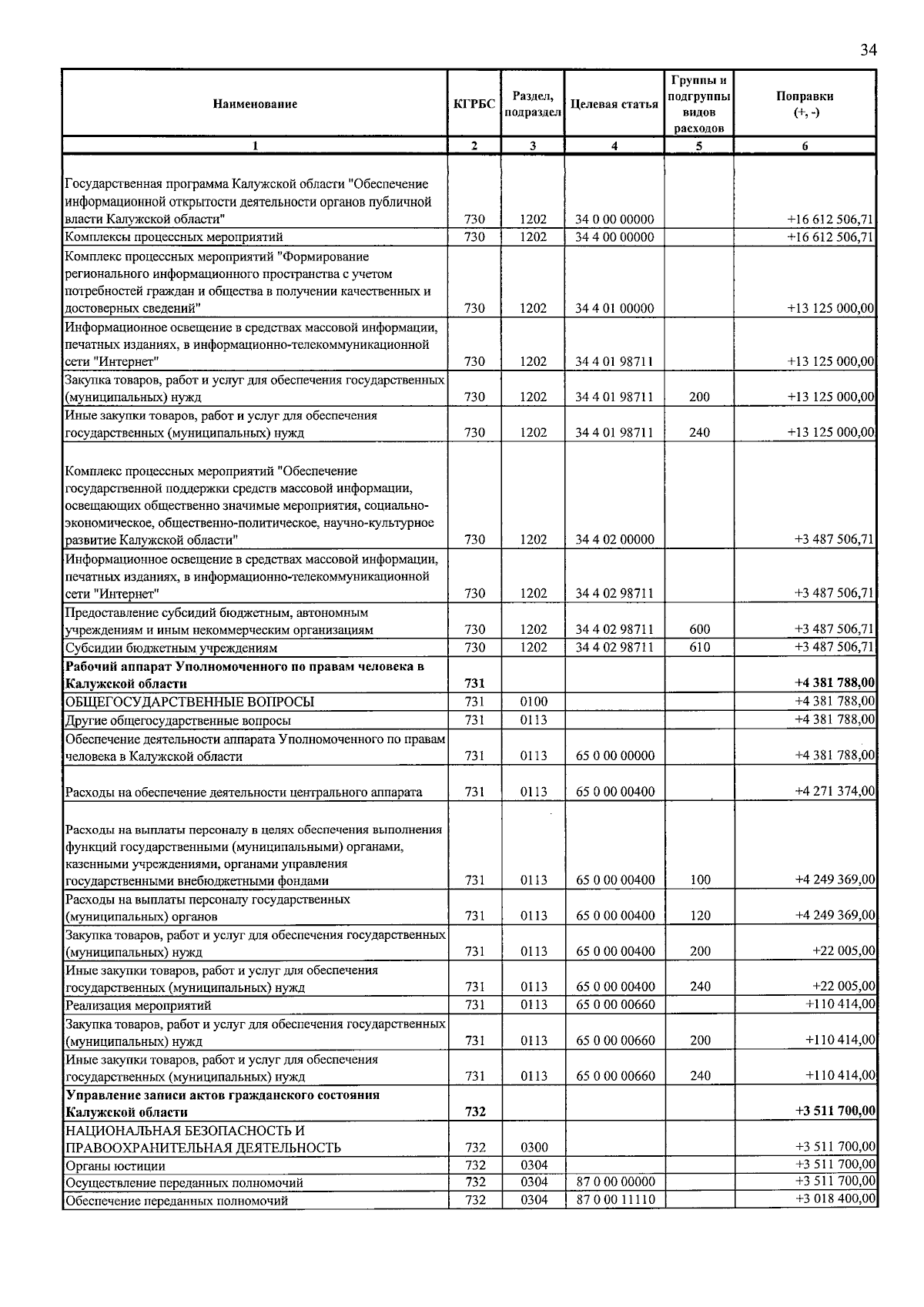 34

| Наименование | КГРБС | Раздел, подраздел | Целевая статья | Группы и подгруппы видов расходов | Поправки (+, -) |
|---|---|---|---|---|---|
| 1 | 2 | 3 | 4 | 5 | 6 |
| Государственная программа Калужской области "Обеспечение информационной открытости деятельности органов публичной власти Калужской области" | 730 | 1202 | 34 0 00 00000 | | +16 612 506,71 |
| Комплексы процессных мероприятий | 730 | 1202 | 34 4 00 00000 | | +16 612 506,71 |
| Комплекс процессных мероприятий "Формирование регионального информационного пространства с учетом потребностей граждан и общества в получении качественных и достоверных сведений" | 730 | 1202 | 34 4 01 00000 | | +13 125 000,00 |
| Информационное освещение в средствах массовой информации, печатных изданиях, в информационно-телекоммуникационной сети "Интернет" | 730 | 1202 | 34 4 01 98711 | | +13 125 000,00 |
| Закупка товаров, работ и услуг для обеспечения государственных (муниципальных) нужд | 730 | 1202 | 34 4 01 98711 | 200 | +13 125 000,00 |
| Иные закупки товаров, работ и услуг для обеспечения государственных (муниципальных) нужд | 730 | 1202 | 34 4 01 98711 | 240 | +13 125 000,00 |
| Комплекс процессных мероприятий "Обеспечение государственной поддержки средств массовой информации, освещающих общественно значимые мероприятия, социально-экономическое, общественно-политическое, научно-культурное развитие Калужской области" | 730 | 1202 | 34 4 02 00000 | | +3 487 506,71 |
| Информационное освещение в средствах массовой информации, печатных изданиях, в информационно-телекоммуникационной сети "Интернет" | 730 | 1202 | 34 4 02 98711 | | +3 487 506,71 |
| Предоставление субсидий бюджетным, автономным учреждениям и иным некоммерческим организациям | 730 | 1202 | 34 4 02 98711 | 600 | +3 487 506,71 |
| Субсидии бюджетным учреждениям | 730 | 1202 | 34 4 02 98711 | 610 | +3 487 506,71 |
| Рабочий аппарат Уполномоченного по правам человека в Калужской области | 731 | | | | +4 381 788,00 |
| ОБЩЕГОСУДАРСТВЕННЫЕ ВОПРОСЫ | 731 | 0100 | | | +4 381 788,00 |
| Другие общегосударственные вопросы | 731 | 0113 | | | +4 381 788,00 |
| Обеспечение деятельности аппарата Уполномоченного по правам человека в Калужской области | 731 | 0113 | 65 0 00 00000 | | +4 381 788,00 |
| Расходы на обеспечение деятельности центрального аппарата | 731 | 0113 | 65 0 00 00400 | | +4 271 374,00 |
| Расходы на выплаты персоналу в целях обеспечения выполнения функций государственными (муниципальными) органами, казенными учреждениями, органами управления государственными внебюджетными фондами | 731 | 0113 | 65 0 00 00400 | 100 | +4 249 369,00 |
| Расходы на выплаты персоналу государственных (муниципальных) органов | 731 | 0113 | 65 0 00 00400 | 120 | +4 249 369,00 |
| Закупка товаров, работ и услуг для обеспечения государственных (муниципальных) нужд | 731 | 0113 | 65 0 00 00400 | 200 | +22 005,00 |
| Иные закупки товаров, работ и услуг для обеспечения государственных (муниципальных) нужд | 731 | 0113 | 65 0 00 00400 | 240 | +22 005,00 |
| Реализация мероприятий | 731 | 0113 | 65 0 00 00660 | | +110 414,00 |
| Закупка товаров, работ и услуг для обеспечения государственных (муниципальных) нужд | 731 | 0113 | 65 0 00 00660 | 200 | +110 414,00 |
| Иные закупки товаров, работ и услуг для обеспечения государственных (муниципальных) нужд | 731 | 0113 | 65 0 00 00660 | 240 | +110 414,00 |
| Управление записи актов гражданского состояния Калужской области | 732 | | | | +3 511 700,00 |
| НАЦИОНАЛЬНАЯ БЕЗОПАСНОСТЬ И ПРАВООХРАНИТЕЛЬНАЯ ДЕЯТЕЛЬНОСТЬ | 732 | 0300 | | | +3 511 700,00 |
| Органы юстиции | 732 | 0304 | | | +3 511 700,00 |
| Осуществление переданных полномочий | 732 | 0304 | 87 0 00 00000 | | +3 511 700,00 |
| Обеспечение переданных полномочий | 732 | 0304 | 87 0 00 11110 | | +3 018 400,00 |